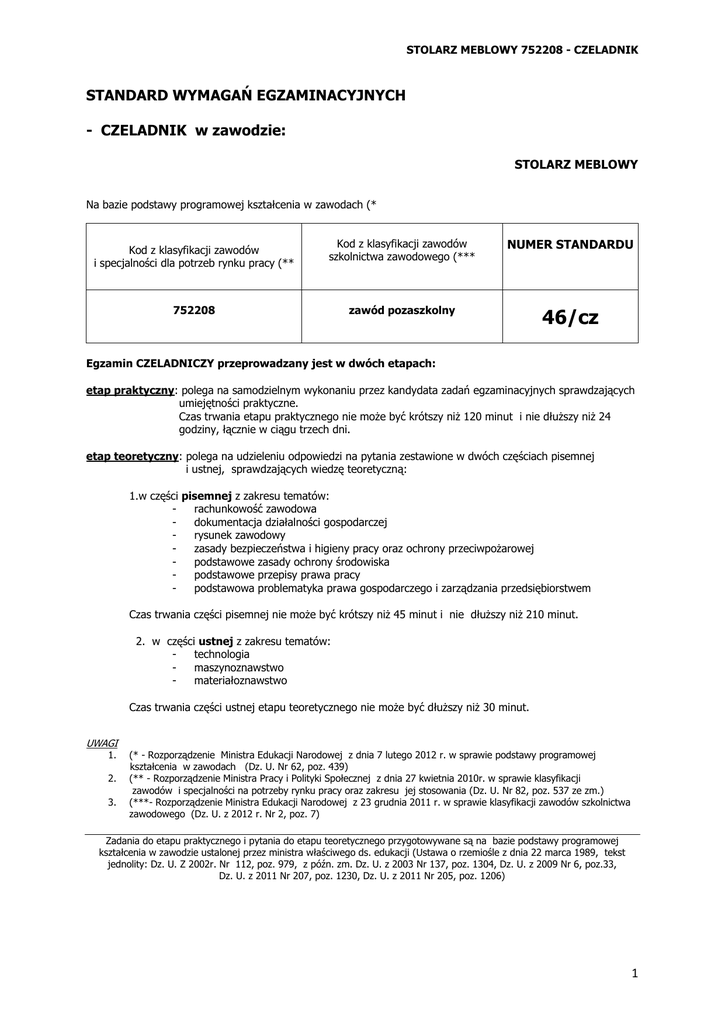 STOLARZ MEBLOWY 752208 - CZELADNIK

STANDARD WYMAGAŃ EGZAMINACYJNYCH

- CZELADNIK w zawodzie:

STOLARZ MEBLOWY

Na bazie podstawy programowej kształcenia w zawodach (*

| Kod z klasyfikacji zawodów i specjalności dla potrzeb rynku pracy (** | Kod z klasyfikacji zawodów szkolnictwa zawodowego (*** | NUMER STANDARDU |
|---|---|---|
| 752208 | zawód pozaszkolny | 46/cz |

Egzamin CZELADNICZY przeprowadzany jest w dwóch etapach:

etap praktyczny: polega na samodzielnym wykonaniu przez kandydata zadań egzaminacyjnych sprawdzających umiejętności praktyczne.
Czas trwania etapu praktycznego nie może być krótszy niż 120 minut i nie dłuższy niż 24 godziny, łącznie w ciągu trzech dni.

etap teoretyczny: polega na udzieleniu odpowiedzi na pytania zestawione w dwóch częściach pisemnej i ustnej, sprawdzających wiedzę teoretyczną:

1.w części pisemnej z zakresu tematów:
- rachunkowość zawodowa
- dokumentacja działalności gospodarczej
- rysunek zawodowy
- zasady bezpieczeństwa i higieny pracy oraz ochrony przeciwpożarowej
- podstawowe zasady ochrony środowiska
- podstawowe przepisy prawa pracy
- podstawowa problematyka prawa gospodarczego i zarządzania przedsiębiorstwem

Czas trwania części pisemnej nie może być krótszy niż 45 minut i nie dłuższy niż 210 minut.

2. w części ustnej z zakresu tematów:
- technologia
- maszynoznawstwo
- materiałoznawstwo

Czas trwania części ustnej etapu teoretycznego nie może być dłuższy niż 30 minut.

UWAGI
1. (* - Rozporządzenie Ministra Edukacji Narodowej z dnia 7 lutego 2012 r. w sprawie podstawy programowej kształcenia w zawodach (Dz. U. Nr 62, poz. 439)
2. (** - Rozporządzenie Ministra Pracy i Polityki Społecznej z dnia 27 kwietnia 2010r. w sprawie klasyfikacji zawodów i specjalności na potrzeby rynku pracy oraz zakresu jej stosowania (Dz. U. Nr 82, poz. 537 ze zm.)
3. (***- Rozporządzenie Ministra Edukacji Narodowej z 23 grudnia 2011 r. w sprawie klasyfikacji zawodów szkolnictwa zawodowego (Dz. U. z 2012 r. Nr 2, poz. 7)

Zadania do etapu praktycznego i pytania do etapu teoretycznego przygotowywane są na bazie podstawy programowej kształcenia w zawodzie ustalonej przez ministra właściwego ds. edukacji (Ustawa o rzemiośle z dnia 22 marca 1989, tekst jednolity: Dz. U. Z 2002r. Nr 112, poz. 979, z późn. zm. Dz. U. z 2003 Nr 137, poz. 1304, Dz. U. z 2009 Nr 6, poz.33, Dz. U. z 2011 Nr 207, poz. 1230, Dz. U. z 2011 Nr 205, poz. 1206)

1